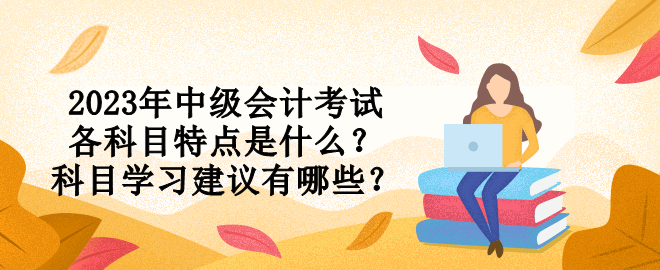 2023年中级会计考试
各科目特点是什么？
科目学习建议有哪些？